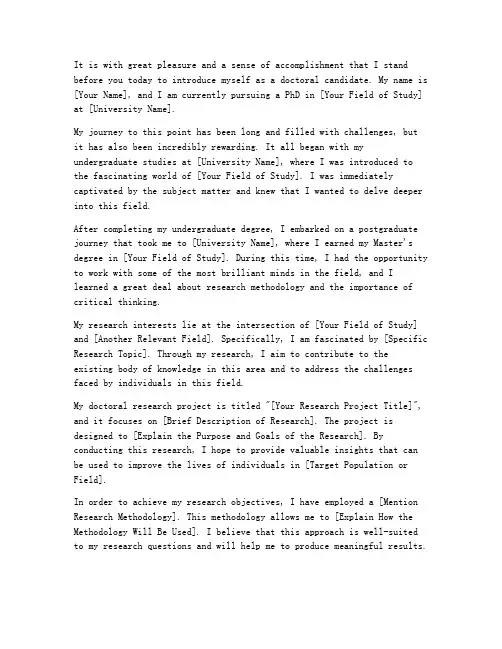 It is with great pleasure and a sense of accomplishment that I stand before you today to introduce myself as a doctoral candidate. My name is [Your Name], and I am currently pursuing a PhD in [Your Field of Study] at [University Name].

My journey to this point has been long and filled with challenges, but it has also been incredibly rewarding. It all began with my undergraduate studies at [University Name], where I was introduced to the fascinating world of [Your Field of Study]. I was immediately captivated by the subject matter and knew that I wanted to delve deeper into this field.

After completing my undergraduate degree, I embarked on a postgraduate journey that took me to [University Name], where I earned my Master's degree in [Your Field of Study]. During this time, I had the opportunity to work with some of the most brilliant minds in the field, and I learned a great deal about research methodology and the importance of critical thinking.

My research interests lie at the intersection of [Your Field of Study] and [Another Relevant Field]. Specifically, I am fascinated by [Specific Research Topic]. Through my research, I aim to contribute to the existing body of knowledge in this area and to address the challenges faced by individuals in this field.

My doctoral research project is titled "[Your Research Project Title]", and it focuses on [Brief Description of Research]. The project is designed to [Explain the Purpose and Goals of the Research]. By conducting this research, I hope to provide valuable insights that can be used to improve the lives of individuals in [Target Population or Field].

In order to achieve my research objectives, I have employed a [Mention Research Methodology]. This methodology allows me to [Explain How the Methodology Will Be Used]. I believe that this approach is well-suited to my research questions and will help me to produce meaningful results.